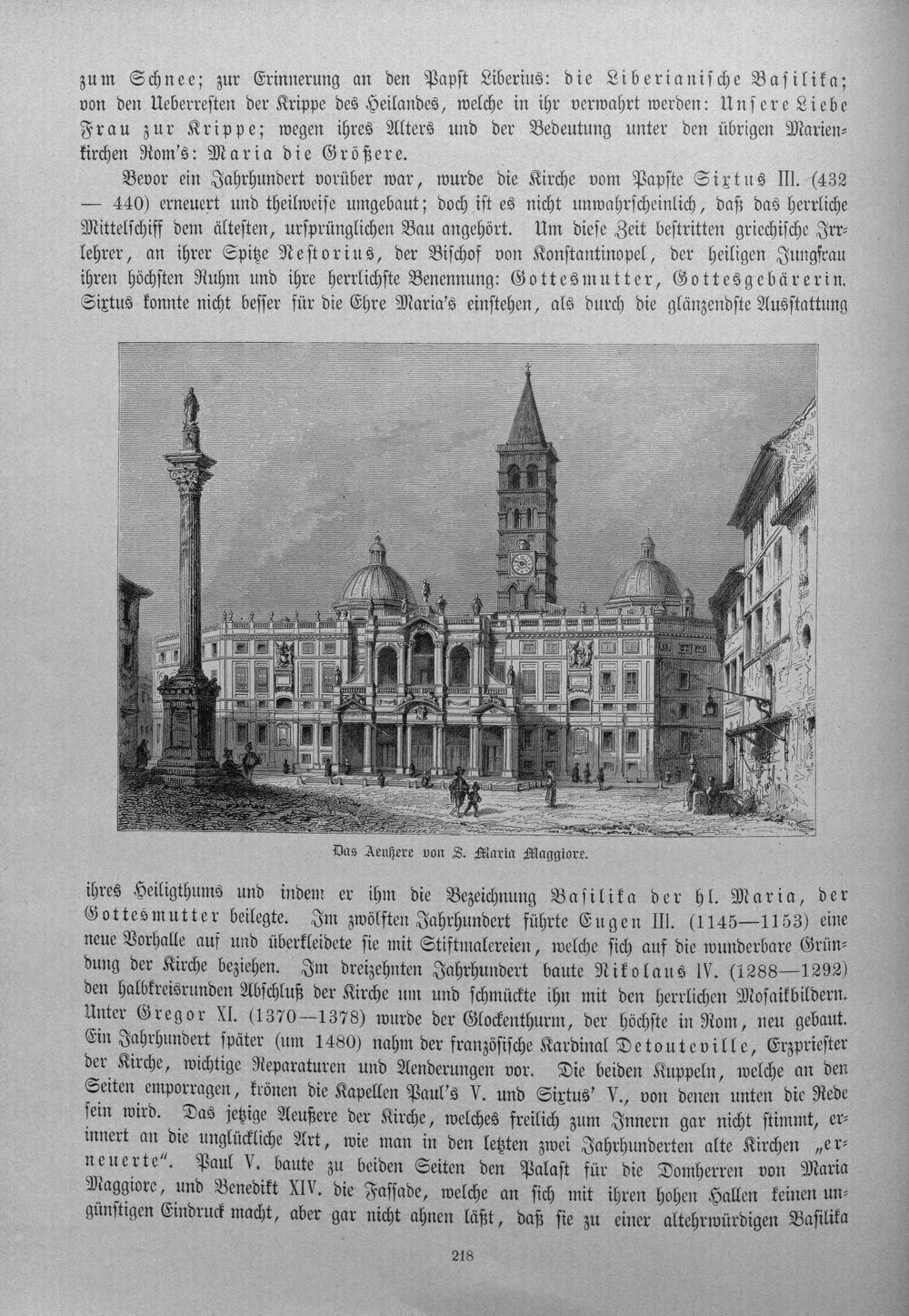 zum Schnee; zur Erinnerung an den Papst Liberius: die Liberianische Basilika; von den Ueberresten der Krippe des Heilandes, welche in ihr verwahrt werden: Unsere Liebe Frau zur Krippe; wegen ihres Alters und der Bedeutung unter den übrigen Marienkirchen Rom's: Maria die Größere.

Bevor ein Jahrhundert vorüber war, wurde die Kirche vom Papste Sixtus III. (432 — 440) erneuert und theilweise umgebaut; doch ist es nicht unwahrscheinlich, daß das herrliche Mittelschiff dem ältesten, ursprünglichen Bau angehört. Um diese Zeit bestritten griechische Irrlehrer, an ihrer Spitze Nestorius, der Bischof von Konstantinopel, der heiligen Jungfrau ihren höchsten Ruhm und ihre herrlichste Benennung: Gottesmutter, Gottesgebärerin. Sixtus konnte nicht besser für die Ehre Maria's einstehen, als durch die glänzendste Ausstattung

Das Aeußere von S. Maria Maggiore.

ihres Heiligthums und indem er ihm die Bezeichnung Basilika der hl. Maria, der Gottesmutter beilegte. Im zwölften Jahrhundert führte Eugen III. (1145—1153) eine neue Vorhalle auf und überkleidete sie mit Stiftmalereien, welche sich auf die wunderbare Gründung der Kirche beziehen. Im dreizehnten Jahrhundert baute Nikolaus IV. (1288—1292) den halbkreisrunden Abschluß der Kirche um und schmückte ihn mit den herrlichen Mosaikbildern. Unter Gregor XI. (1370—1378) wurde der Glockenthurm, der höchste in Rom, neu gebaut. Ein Jahrhundert später (um 1480) nahm der französische Kardinal Detouteville, Erzpriester der Kirche, wichtige Reparaturen und Aenderungen vor. Die beiden Kuppeln, welche an den Seiten emporragen, krönen die Kapellen Paul's V. und Sixtus' V., von denen unten die Rede sein wird. Das jetzige Aeußere der Kirche, welches freilich zum Innern gar nicht stimmt, erinnert an die unglückliche Art, wie man in den letzten zwei Jahrhunderten alte Kirchen „erneuerte". Paul V. baute zu beiden Seiten den Palast für die Domherren von Maria Maggiore, und Benedikt XIV. die Fassade, welche an sich mit ihren hohen Hallen keinen ungünstigen Eindruck macht, aber gar nicht ahnen läßt, daß sie zu einer altehrwürdigen Basilika

218